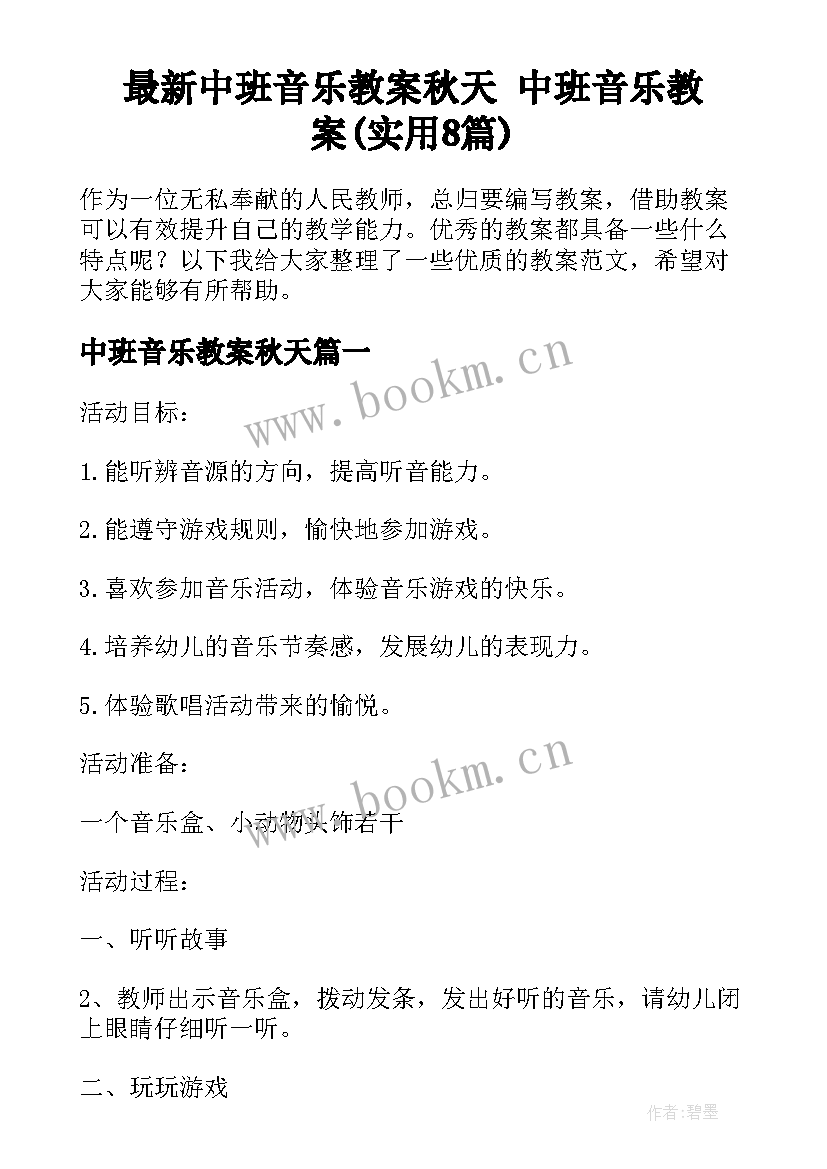 最新中班音乐教案秋天 中班音乐教案(实用8篇)

作为一位无私奉献的人民教师，总归要编写教案，借助教案可以有效提升自己的教学能力。优秀的教案都具备一些什么特点呢？以下我给大家整理了一些优质的教案范文，希望对大家能够有所帮助。

中班音乐教案秋天篇一

www.bookm.cn

活动目标：

1.能听辨音源的方向，提高听音能力。

2.能遵守游戏规则，愉快地参加游戏。

3.喜欢参加音乐活动，体验音乐游戏的快乐。

4.培养幼儿的音乐节奏感，发展幼儿的表现力。

5.体验歌唱活动带来的愉悦。

活动准备：

www.bookm.cn

一个音乐盒、小动物头饰若干

活动过程：

一、听听故事

2、教师出示音乐盒，拨动发条，发出好听的音乐，请幼儿闭上眼睛仔细听一听。

二、玩玩游戏

作者:碧墨